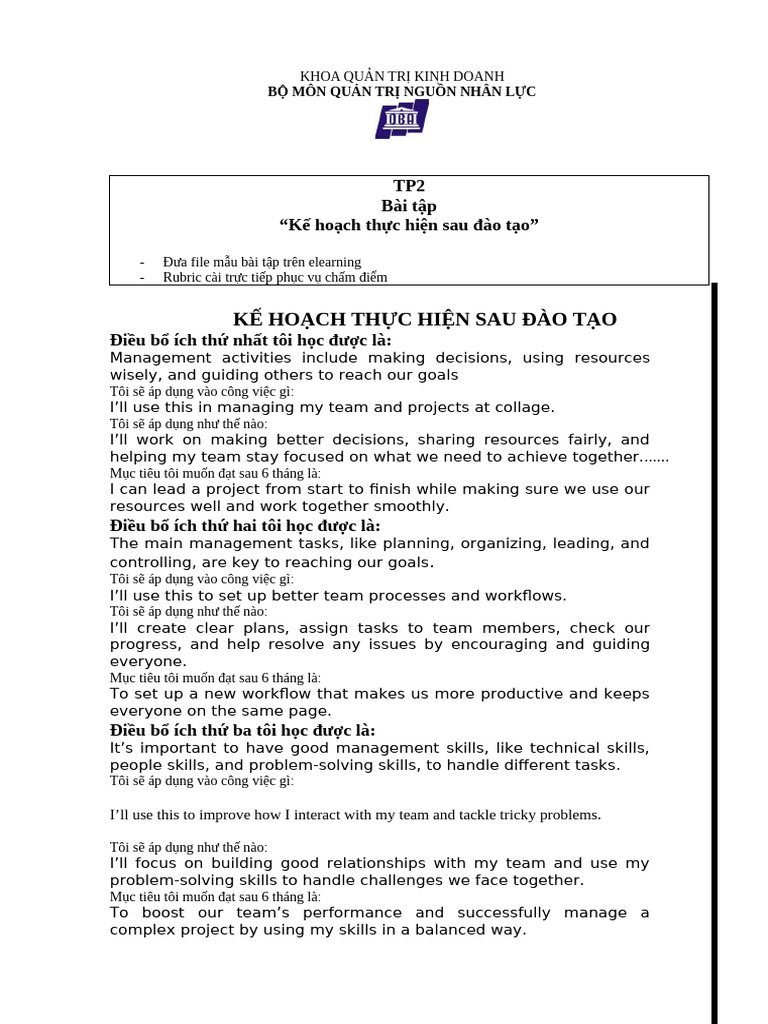 KHOA QUẢN TRỊ KINH DOANH
BỘ MÔN QUẢN TRỊ NGUỒN NHÂN LỰC

DBA

TP2
Bài tập
“Kế hoạch thực hiện sau đào tạo”

- Đưa file mẫu bài tập trên elearning
- Rubric cài trực tiếp phục vụ chấm điểm

KẾ HOẠCH THỰC HIỆN SAU ĐÀO TẠO

Điều bổ ích thứ nhất tôi học được là:
Management activities include making decisions, using resources wisely, and guiding others to reach our goals
Tôi sẽ áp dụng vào công việc gì:
I’ll use this in managing my team and projects at collage.
Tôi sẽ áp dụng như thế nào:
I’ll work on making better decisions, sharing resources fairly, and helping my team stay focused on what we need to achieve together.......
Mục tiêu tôi muốn đạt sau 6 tháng là:
I can lead a project from start to finish while making sure we use our resources well and work together smoothly.
Điều bổ ích thứ hai tôi học được là:
The main management tasks, like planning, organizing, leading, and controlling, are key to reaching our goals.
Tôi sẽ áp dụng vào công việc gì:
I’ll use this to set up better team processes and workflows.
Tôi sẽ áp dụng như thế nào:
I’ll create clear plans, assign tasks to team members, check our progress, and help resolve any issues by encouraging and guiding everyone.
Mục tiêu tôi muốn đạt sau 6 tháng là:
To set up a new workflow that makes us more productive and keeps everyone on the same page.
Điều bổ ích thứ ba tôi học được là:
It’s important to have good management skills, like technical skills, people skills, and problem-solving skills, to handle different tasks.
Tôi sẽ áp dụng vào công việc gì:

I’ll use this to improve how I interact with my team and tackle tricky problems.

Tôi sẽ áp dụng như thế nào:
I’ll focus on building good relationships with my team and use my problem-solving skills to handle challenges we face together.
Mục tiêu tôi muốn đạt sau 6 tháng là:
To boost our team’s performance and successfully manage a complex project by using my skills in a balanced way.